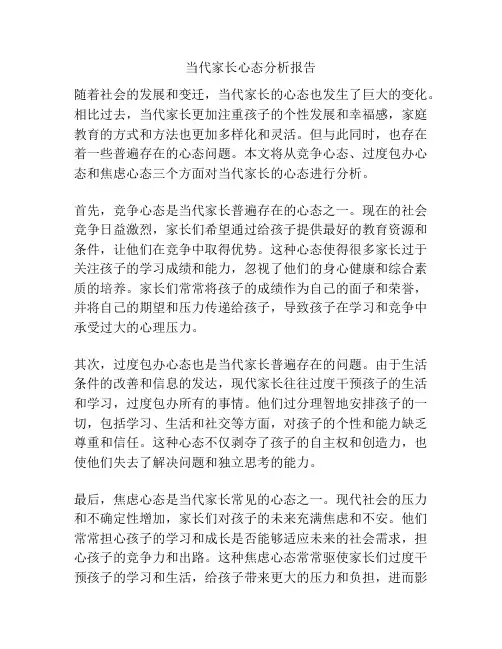 当代家长心态分析报告

随着社会的发展和变迁，当代家长的心态也发生了巨大的变化。相比过去，当代家长更加注重孩子的个性发展和幸福感，家庭教育的方式和方法也更加多样化和灵活。但与此同时，也存在着一些普遍存在的心态问题。本文将从竞争心态、过度包办心态和焦虑心态三个方面对当代家长的心态进行分析。

首先，竞争心态是当代家长普遍存在的心态之一。现在的社会竞争日益激烈，家长们希望通过给孩子提供最好的教育资源和条件，让他们在竞争中取得优势。这种心态使得很多家长过于关注孩子的学习成绩和能力，忽视了他们的身心健康和综合素质的培养。家长们常常将孩子的成绩作为自己的面子和荣誉，并将自己的期望和压力传递给孩子，导致孩子在学习和竞争中承受过大的心理压力。

其次，过度包办心态也是当代家长普遍存在的问题。由于生活条件的改善和信息的发达，现代家长往往过度干预孩子的生活和学习，过度包办所有的事情。他们过分理智地安排孩子的一切，包括学习、生活和社交等方面，对孩子的个性和能力缺乏尊重和信任。这种心态不仅剥夺了孩子的自主权和创造力，也使他们失去了解决问题和独立思考的能力。

最后，焦虑心态是当代家长常见的心态之一。现代社会的压力和不确定性增加，家长们对孩子的未来充满焦虑和不安。他们常常担心孩子的学习和成长是否能够适应未来的社会需求，担心孩子的竞争力和出路。这种焦虑心态常常驱使家长们过度干预孩子的学习和生活，给孩子带来更大的压力和负担，进而影